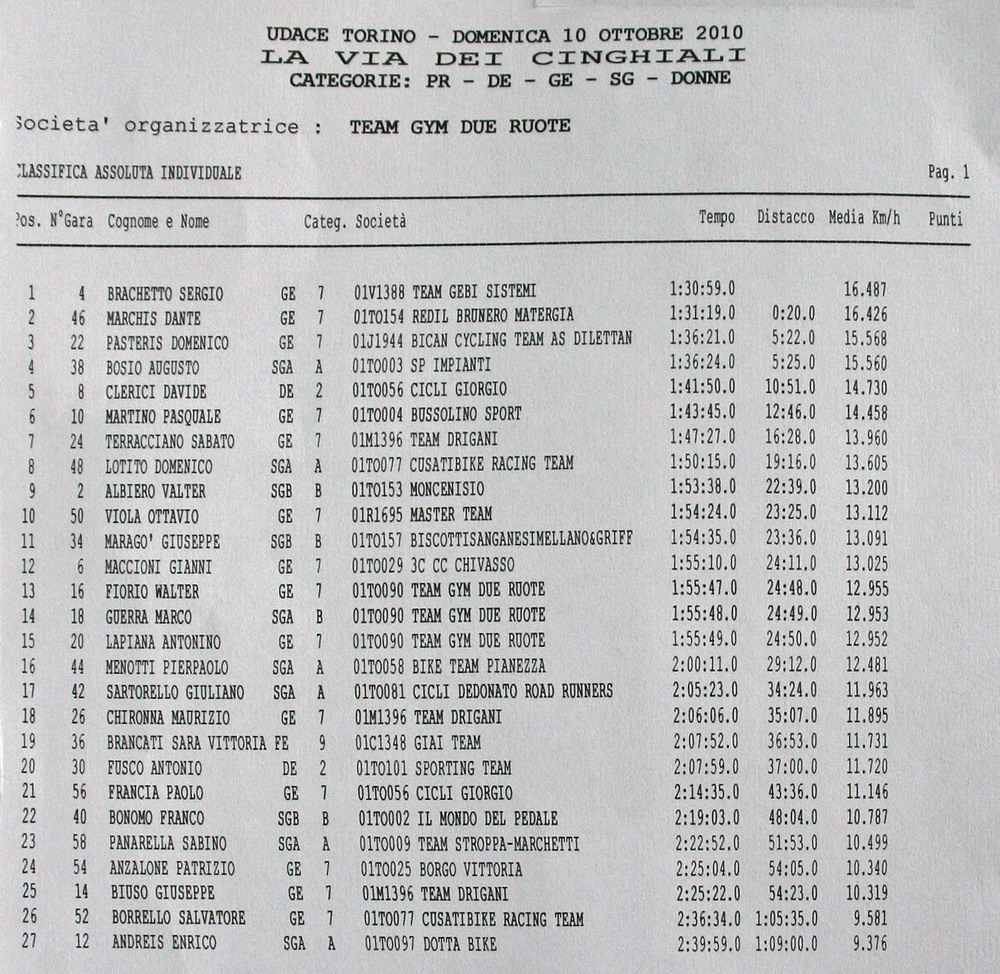 UDACE TORINO - DOMENICA 10 OTTOBRE 2010
LA VIA DEI CINGHIALI
CATEGORIE: PR - DE - GE - SG - DONNE

Societa' organizzatrice : TEAM GYM DUE RUOTE

CLASSIFICA ASSOLUTA INDIVIDUALE Pag. 1

| Pos. | N°Gara | Cognome e Nome | Categ. | | Società | Tempo | Distacco | Media Km/h | Punti |
|---|---|---|---|---|---|---|---|---|---|
| 1 | 4 | BRACHETTO SERGIO | GE | 7 | 01V1388 TEAM GEBI SISTEMI | 1:30:59.0 | | 16.487 | |
| 2 | 46 | MARCHIS DANTE | GE | 7 | 01TO154 REDIL BRUNERO MATERGIA | 1:31:19.0 | 0:20.0 | 16.426 | |
| 3 | 22 | PASTERIS DOMENICO | GE | 7 | 01J1944 BICAN CYCLING TEAM AS DILETTAN | 1:36:21.0 | 5:22.0 | 15.568 | |
| 4 | 38 | BOSIO AUGUSTO | SGA | A | 01TO003 SP IMPIANTI | 1:36:24.0 | 5:25.0 | 15.560 | |
| 5 | 8 | CLERICI DAVIDE | DE | 2 | 01TO056 CICLI GIORGIO | 1:41:50.0 | 10:51.0 | 14.730 | |
| 6 | 10 | MARTINO PASQUALE | GE | 7 | 01TO004 BUSSOLINO SPORT | 1:43:45.0 | 12:46.0 | 14.458 | |
| 7 | 24 | TERRACCIANO SABATO | GE | 7 | 01M1396 TEAM DRIGANI | 1:47:27.0 | 16:28.0 | 13.960 | |
| 8 | 48 | LOTITO DOMENICO | SGA | A | 01TO077 CUSATIBIKE RACING TEAM | 1:50:15.0 | 19:16.0 | 13.605 | |
| 9 | 2 | ALBIERO VALTER | SGB | B | 01TO153 MONCENISIO | 1:53:38.0 | 22:39.0 | 13.200 | |
| 10 | 50 | VIOLA OTTAVIO | GE | 7 | 01R1695 MASTER TEAM | 1:54:24.0 | 23:25.0 | 13.112 | |
| 11 | 34 | MARAGO' GIUSEPPE | SGB | B | 01TO157 BISCOTTISANGANESIMELLANO&GRIFF | 1:54:35.0 | 23:36.0 | 13.091 | |
| 12 | 6 | MACCIONI GIANNI | GE | 7 | 01TO029 3C CC CHIVASSO | 1:55:10.0 | 24:11.0 | 13.025 | |
| 13 | 16 | FIORIO WALTER | GE | 7 | 01TO090 TEAM GYM DUE RUOTE | 1:55:47.0 | 24:48.0 | 12.955 | |
| 14 | 18 | GUERRA MARCO | SGA | B | 01TO090 TEAM GYM DUE RUOTE | 1:55:48.0 | 24:49.0 | 12.953 | |
| 15 | 20 | LAPIANA ANTONINO | GE | 7 | 01TO090 TEAM GYM DUE RUOTE | 1:55:49.0 | 24:50.0 | 12.952 | |
| 16 | 44 | MENOTTI PIERPAOLO | SGA | A | 01TO058 BIKE TEAM PIANEZZA | 2:00:11.0 | 29:12.0 | 12.481 | |
| 17 | 42 | SARTORELLO GIULIANO | SGA | A | 01TO081 CICLI DEDONATO ROAD RUNNERS | 2:05:23.0 | 34:24.0 | 11.963 | |
| 18 | 26 | CHIRONNA MAURIZIO | GE | 7 | 01M1396 TEAM DRIGANI | 2:06:06.0 | 35:07.0 | 11.895 | |
| 19 | 36 | BRANCATI SARA VITTORIA | FE | 9 | 01C1348 GIAI TEAM | 2:07:52.0 | 36:53.0 | 11.731 | |
| 20 | 30 | FUSCO ANTONIO | DE | 2 | 01TO101 SPORTING TEAM | 2:07:59.0 | 37:00.0 | 11.720 | |
| 21 | 56 | FRANCIA PAOLO | GE | 7 | 01TO056 CICLI GIORGIO | 2:14:35.0 | 43:36.0 | 11.146 | |
| 22 | 40 | BONOMO FRANCO | SGB | B | 01TO002 IL MONDO DEL PEDALE | 2:19:03.0 | 48:04.0 | 10.787 | |
| 23 | 58 | PANARELLA SABINO | SGA | A | 01TO009 TEAM STROPPA-MARCHETTI | 2:22:52.0 | 51:53.0 | 10.499 | |
| 24 | 54 | ANZALONE PATRIZIO | GE | 7 | 01TO025 BORGO VITTORIA | 2:25:04.0 | 54:05.0 | 10.340 | |
| 25 | 14 | BIUSO GIUSEPPE | GE | 7 | 01M1396 TEAM DRIGANI | 2:25:22.0 | 54:23.0 | 10.319 | |
| 26 | 52 | BORRELLO SALVATORE | GE | 7 | 01TO077 CUSATIBIKE RACING TEAM | 2:36:34.0 | 1:05:35.0 | 9.581 | |
| 27 | 12 | ANDREIS ENRICO | SGA | A | 01TO097 DOTTA BIKE | 2:39:59.0 | 1:09:00.0 | 9.376 | |